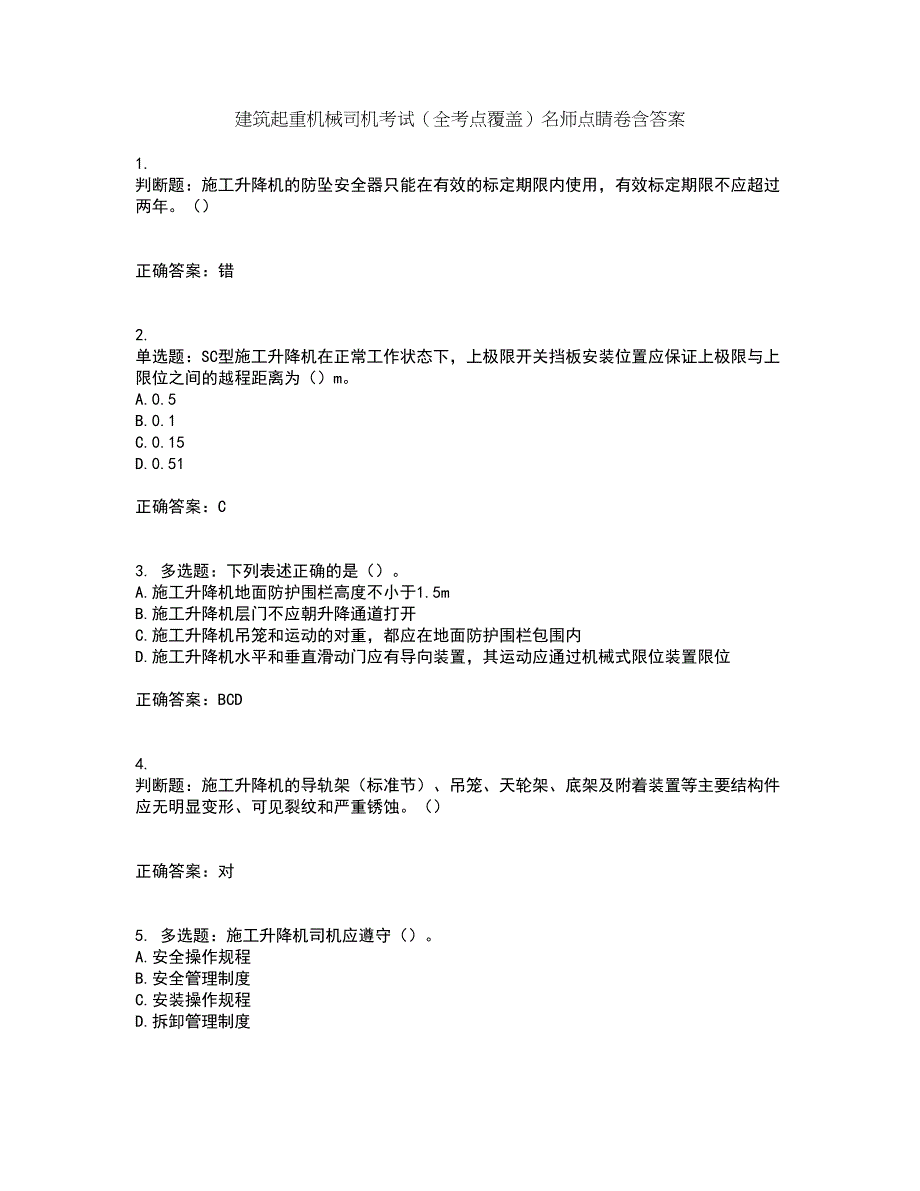 建筑起重机械司机考试（全考点覆盖）名师点睛卷含答案

1.
判断题：施工升降机的防坠安全器只能在有效的标定期限内使用，有效标定期限不应超过两年。（）

正确答案：错

2.
单选题：SC型施工升降机在正常工作状态下，上极限开关挡板安装位置应保证上极限与上限位之间的越程距离为（）m。
A.0.5
B.0.1
C.0.15
D.0.51

正确答案：C

3. 多选题：下列表述正确的是（）。
A.施工升降机地面防护围栏高度不小于1.5m
B.施工升降机层门不应朝升降通道打开
C.施工升降机吊笼和运动的对重，都应在地面防护围栏包围内
D.施工升降机水平和垂直滑动门应有导向装置，其运动应通过机械式限位装置限位

正确答案：BCD

4.
判断题：施工升降机的导轨架（标准节）、吊笼、天轮架、底架及附着装置等主要结构件应无明显变形、可见裂纹和严重锈蚀。（）

正确答案：对

5. 多选题：施工升降机司机应遵守（）。
A.安全操作规程
B.安全管理制度
C.安装操作规程
D.拆卸管理制度